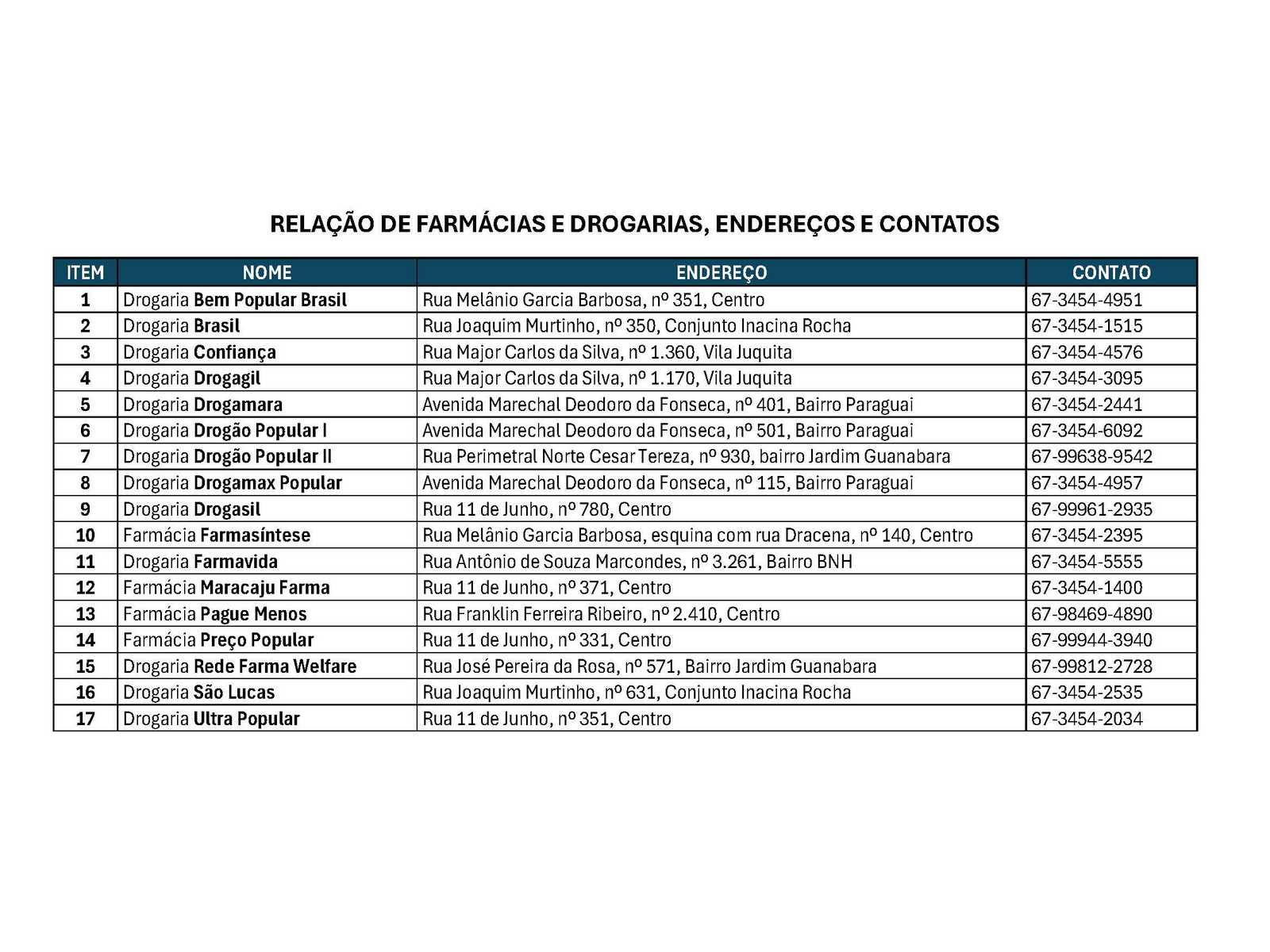 RELAÇÃO DE FARMÁCIAS E DROGARIAS, ENDEREÇOS E CONTATOS

| ITEM | NOME | ENDEREÇO | CONTATO |
|---|---|---|---|
| 1 | Drogaria Bem Popular Brasil | Rua Melânio Garcia Barbosa, nº 351, Centro | 67-3454-4951 |
| 2 | Drogaria Brasil | Rua Joaquim Murtinho, nº 350, Conjunto Inacina Rocha | 67-3454-1515 |
| 3 | Drogaria Confiança | Rua Major Carlos da Silva, nº 1.360, Vila Juquita | 67-3454-4576 |
| 4 | Drogaria Drogagil | Rua Major Carlos da Silva, nº 1.170, Vila Juquita | 67-3454-3095 |
| 5 | Drogaria Drogamara | Avenida Marechal Deodoro da Fonseca, nº 401, Bairro Paraguai | 67-3454-2441 |
| 6 | Drogaria Drogão Popular I | Avenida Marechal Deodoro da Fonseca, nº 501, Bairro Paraguai | 67-3454-6092 |
| 7 | Drogaria Drogão Popular II | Rua Perimetral Norte Cesar Tereza, nº 930, bairro Jardim Guanabara | 67-99638-9542 |
| 8 | Drogaria Drogamax Popular | Avenida Marechal Deodoro da Fonseca, nº 115, Bairro Paraguai | 67-3454-4957 |
| 9 | Drogaria Drogasil | Rua 11 de Junho, nº 780, Centro | 67-99961-2935 |
| 10 | Farmácia Farmasíntese | Rua Melânio Garcia Barbosa, esquina com rua Dracena, nº 140, Centro | 67-3454-2395 |
| 11 | Drogaria Farmavida | Rua Antônio de Souza Marcondes, nº 3.261, Bairro BNH | 67-3454-5555 |
| 12 | Farmácia Maracaju Farma | Rua 11 de Junho, nº 371, Centro | 67-3454-1400 |
| 13 | Farmácia Pague Menos | Rua Franklin Ferreira Ribeiro, nº 2.410, Centro | 67-98469-4890 |
| 14 | Farmácia Preço Popular | Rua 11 de Junho, nº 331, Centro | 67-99944-3940 |
| 15 | Drogaria Rede Farma Welfare | Rua José Pereira da Rosa, nº 571, Bairro Jardim Guanabara | 67-99812-2728 |
| 16 | Drogaria São Lucas | Rua Joaquim Murtinho, nº 631, Conjunto Inacina Rocha | 67-3454-2535 |
| 17 | Drogaria Ultra Popular | Rua 11 de Junho, nº 351, Centro | 67-3454-2034 |